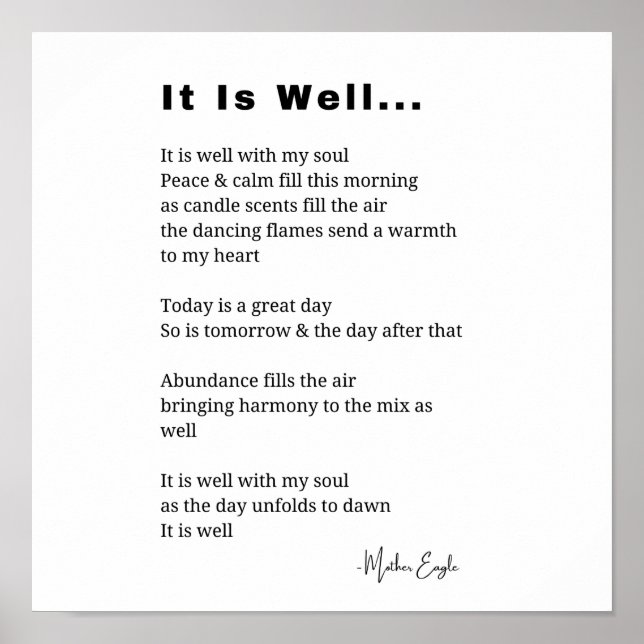 It Is Well...

It is well with my soul
Peace & calm fill this morning
as candle scents fill the air
the dancing flames send a warmth
to my heart

Today is a great day
So is tomorrow & the day after that

Abundance fills the air
bringing harmony to the mix as
well

It is well with my soul
as the day unfolds to dawn
It is well

-Mother Eagle